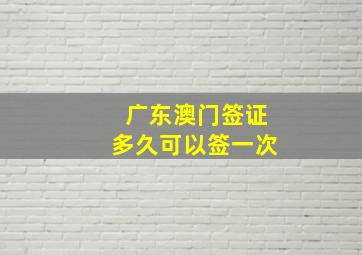 广东澳门签证
多久可以签一次